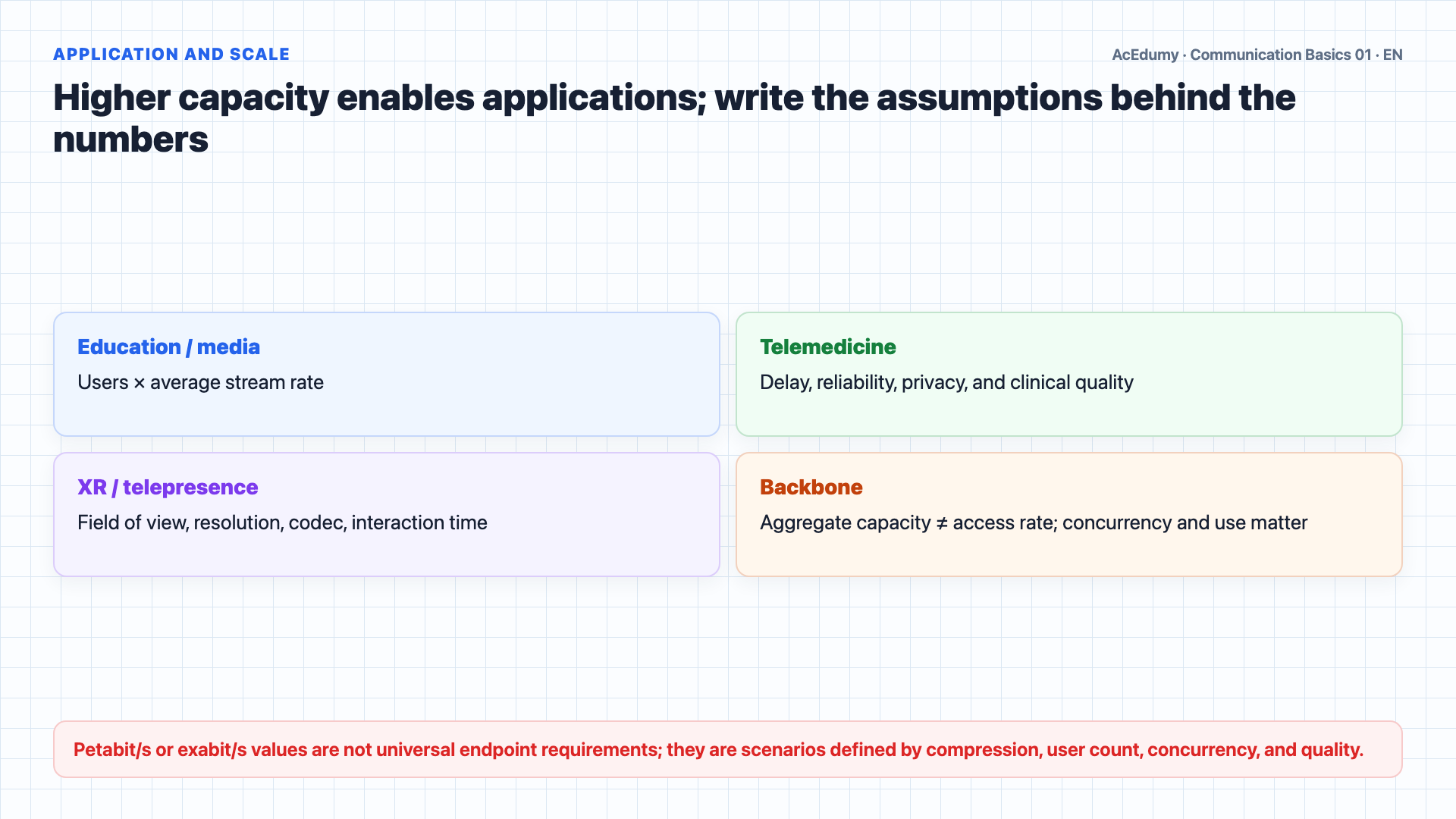 APPLICATION AND SCALE

AcEdumy · Communication Basics 01 · EN

Higher capacity enables applications; write the assumptions behind the numbers

Education / media

Users × average stream rate

Telemedicine

Delay, reliability, privacy, and clinical quality

XR / telepresence

Field of view, resolution, codec, interaction time

Backbone

Aggregate capacity ≠ access rate; concurrency and use matter

Petabit/s or exabit/s values are not universal endpoint requirements; they are scenarios defined by compression, user count, concurrency, and quality.